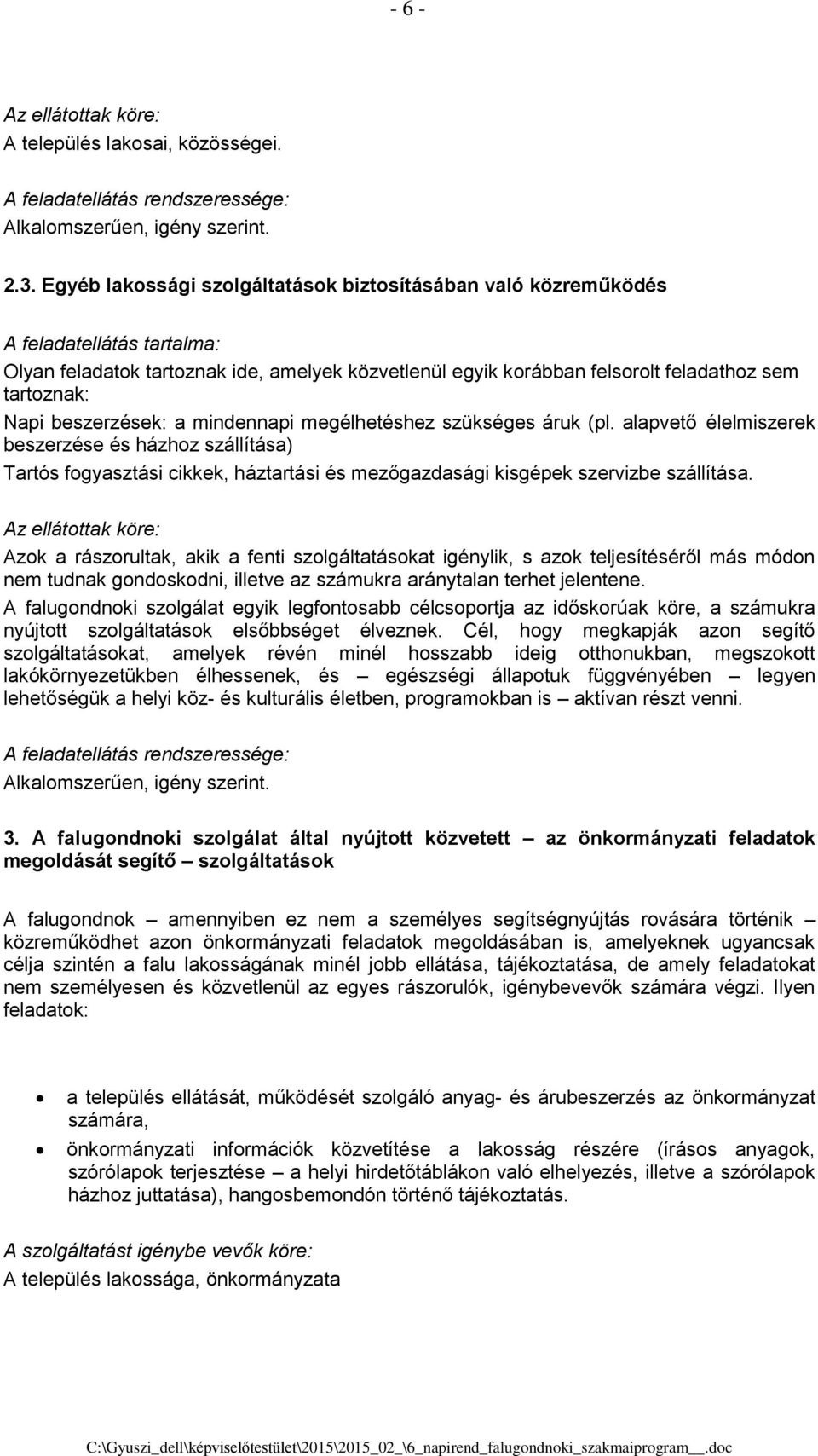 - 6 -

Az ellátottak köre:
A település lakosai, közösségei.

A feladatellátás rendszeressége:
Alkalomszerűen, igény szerint.

2.3. Egyéb lakossági szolgáltatások biztosításában való közreműködés

A feladatellátás tartalma:
Olyan feladatok tartoznak ide, amelyek közvetlenül egyik korábban felsorolt feladathoz sem tartoznak:
Napi beszerzések: a mindennapi megélhetéshez szükséges áruk (pl. alapvető élelmiszerek beszerzése és házhoz szállítása)
Tartós fogyasztási cikkek, háztartási és mezőgazdasági kisgépek szervizbe szállítása.

Az ellátottak köre:
Azok a rászorultak, akik a fenti szolgáltatásokat igénylik, s azok teljesítéséről más módon nem tudnak gondoskodni, illetve az számukra aránytalan terhet jelentene.
A falugondnoki szolgálat egyik legfontosabb célcsoportja az időskorúak köre, a számukra nyújtott szolgáltatások elsőbbséget élveznek. Cél, hogy megkapják azon segítő szolgáltatásokat, amelyek révén minél hosszabb ideig otthonukban, megszokott lakókörnyezetükben élhessenek, és – egészségi állapotuk függvényében – legyen lehetőségük a helyi köz- és kulturális életben, programokban is – aktívan részt venni.

A feladatellátás rendszeressége:
Alkalomszerűen, igény szerint.

3. A falugondnoki szolgálat által nyújtott közvetett – az önkormányzati feladatok megoldását segítő – szolgáltatások

A falugondnok – amennyiben ez nem a személyes segítségnyújtás rovására történik – közreműködhet azon önkormányzati feladatok megoldásában is, amelyeknek ugyancsak célja szintén a falu lakosságának minél jobb ellátása, tájékoztatása, de amely feladatokat nem személyesen és közvetlenül az egyes rászorulók, igénybevevők számára végzi. Ilyen feladatok:

• a település ellátását, működését szolgáló anyag- és árubeszerzés az önkormányzat számára,
• önkormányzati információk közvetítése a lakosság részére (írásos anyagok, szórólapok terjesztése – a helyi hirdetőtáblákon való elhelyezés, illetve a szórólapok házhoz juttatása), hangosbemondón történő tájékoztatás.

A szolgáltatást igénybe vevők köre:
A település lakossága, önkormányzata

C:\Gyuszi_dell\képviselőtestület\2015\2015_02_\6_napirend_falugondnoki_szakmaiprogram__.doc